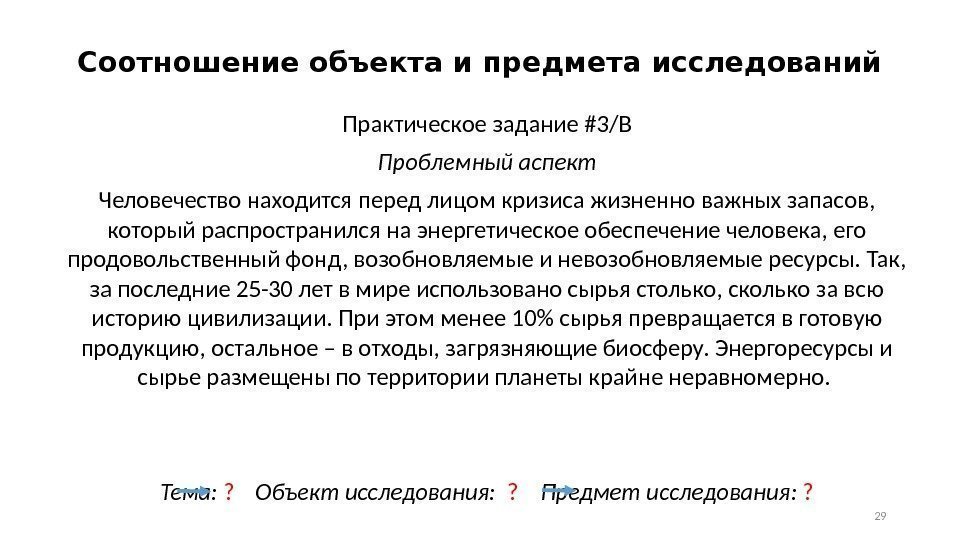 Соотношение объекта и предмета исследований

Практическое задание #3/В

Проблемный аспект

Человечество находится перед лицом кризиса жизненно важных запасов, который распространился на энергетическое обеспечение человека, его продовольственный фонд, возобновляемые и невозобновляемые ресурсы. Так, за последние 25-30 лет в мире использовано сырья столько, сколько за всю историю цивилизации. При этом менее 10% сырья превращается в готовую продукцию, остальное – в отходы, загрязняющие биосферу. Энергоресурсы и сырье размещены по территории планеты крайне неравномерно.

Тема: ? Объект исследования: ? Предмет исследования: ?

29